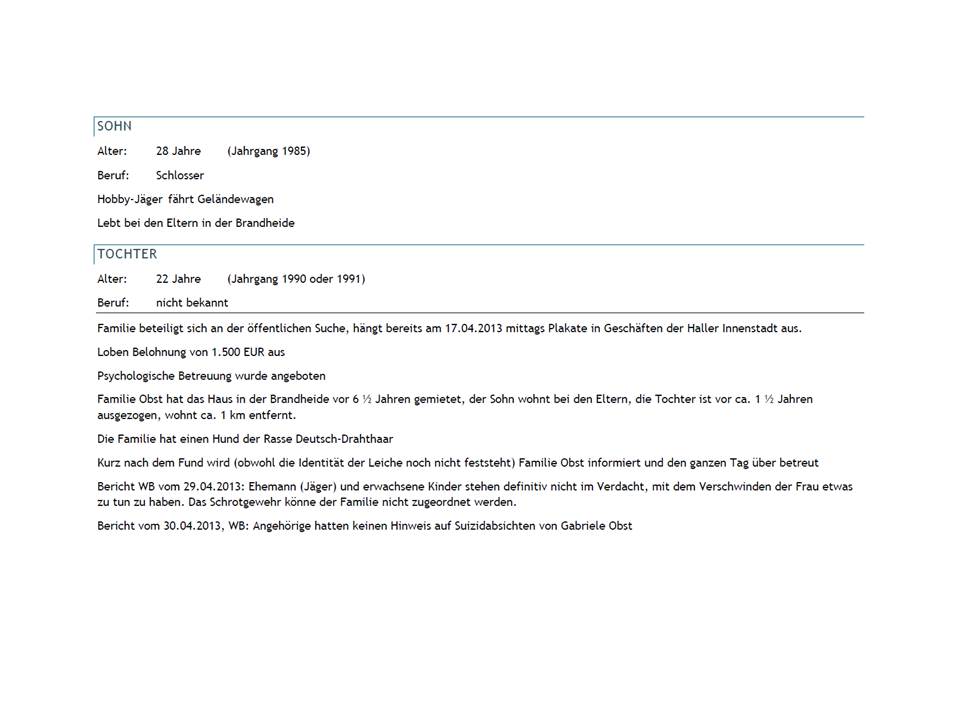 SOHN

Alter: 28 Jahre (Jahrgang 1985)

Beruf: Schlosser

Hobby-Jäger fährt Geländewagen

Lebt bei den Eltern in der Brandheide

TOCHTER

Alter: 22 Jahre (Jahrgang 1990 oder 1991)

Beruf: nicht bekannt

Familie beteiligt sich an der öffentlichen Suche, hängt bereits am 17.04.2013 mittags Plakate in Geschäften der Haller Innenstadt aus.

Loben Belohnung von 1.500 EUR aus

Psychologische Betreuung wurde angeboten

Familie Obst hat das Haus in der Brandheide vor 6 ½ Jahren gemietet, der Sohn wohnt bei den Eltern, die Tochter ist vor ca. 1 ½ Jahren ausgezogen, wohnt ca. 1 km entfernt.

Die Familie hat einen Hund der Rasse Deutsch-Drahthaar

Kurz nach dem Fund wird (obwohl die Identität der Leiche noch nicht feststeht) Familie Obst informiert und den ganzen Tag über betreut

Bericht WB vom 29.04.2013: Ehemann (Jäger) und erwachsene Kinder stehen definitiv nicht im Verdacht, mit dem Verschwinden der Frau etwas zu tun zu haben. Das Schrotgewehr könne der Familie nicht zugeordnet werden.

Bericht vom 30.04.2013, WB: Angehörige hatten keinen Hinweis auf Suizidabsichten von Gabriele Obst